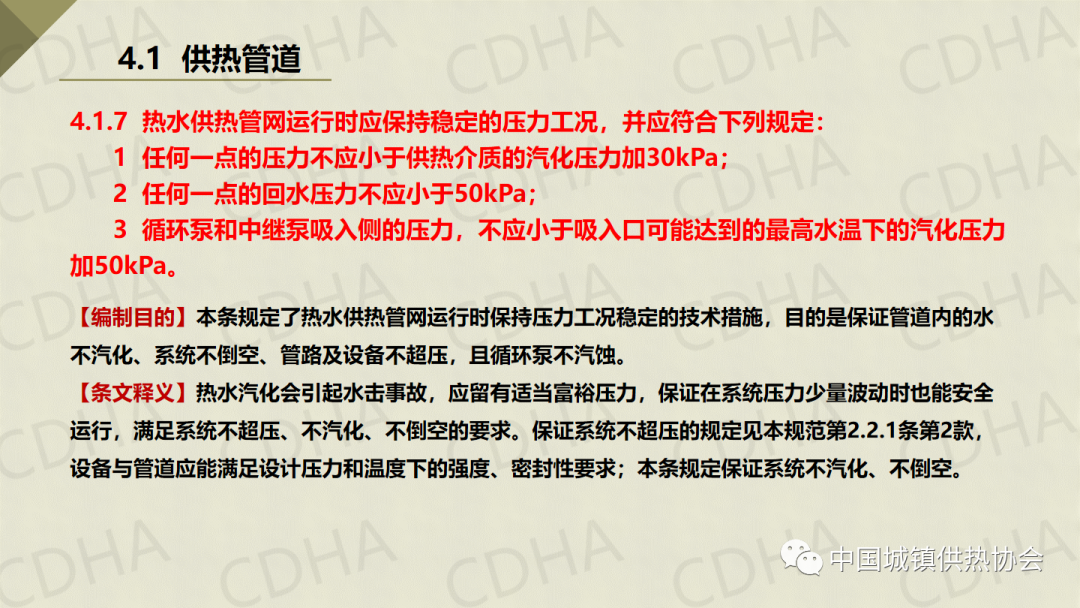 4.1 供热管道

4.1.7 热水供热管网运行时应保持稳定的压力工况，并应符合下列规定：

1 任何一点的压力不应小于供热介质的汽化压力加30kPa；

2 任何一点的回水压力不应小于50kPa；

3 循环泵和中继泵吸入侧的压力，不应小于吸入口可能达到的最高水温下的汽化压力加50kPa。

【编制目的】本条规定了热水供热管网运行时保持压力工况稳定的技术措施，目的是保证管道内的水不汽化、系统不倒空、管路及设备不超压，且循环泵不汽蚀。

【条文释义】热水汽化会引起水击事故，应留有适当富裕压力，保证在系统压力少量波动时也能安全运行，满足系统不超压、不汽化、不倒空的要求。保证系统不超压的规定见本规范第2.2.1条第2款，设备与管道应能满足设计压力和温度下的强度、密封性要求；本条规定保证系统不汽化、不倒空。

中国城镇供热协会

CDHA